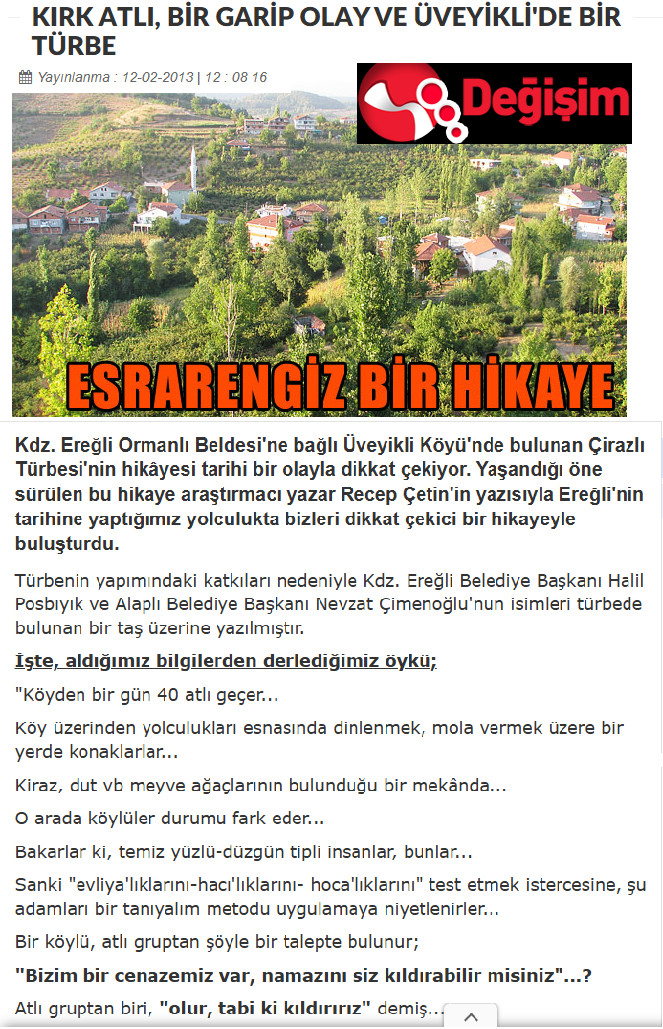 KIRK ATLI, BİR GARİP OLAY VE ÜVEYİKLİ'DE BİR TÜRBE

Yayınlanma : 12-02-2013 | 12 : 08 16

Değişim

ESRARENGİZ BİR HİKAYE

Kdz. Ereğli Ormanlı Beldesi'ne bağlı Üveyikli Köyü'nde bulunan Çirazlı Türbesi'nin hikâyesi tarihi bir olayla dikkat çekiyor. Yaşandığı öne sürülen bu hikaye araştırmacı yazar Recep Çetin'in yazısıyla Ereğli'nin tarihine yaptığımız yolculukta bizleri dikkat çekici bir hikayeyle buluşturdu.

Türbenin yapımındaki katkıları nedeniyle Kdz. Ereğli Belediye Başkanı Halil Posbıyık ve Alaplı Belediye Başkanı Nevzat Çimenoğlu'nun isimleri türbede bulunan bir taş üzerine yazılmıştır.

İşte, aldığımız bilgilerden derlediğimiz öykü;

"Köyden bir gün 40 atlı geçer...

Köy üzerinden yolculukları esnasında dinlenmek, mola vermek üzere bir yerde konaklarlar...

Kiraz, dut vb meyve ağaçlarının bulunduğu bir mekânda...

O arada köylüler durumu fark eder...

Bakarlar ki, temiz yüzlü-düzgün tipli insanlar, bunlar...

Sanki "evliya'lıklarını-hacı'lıklarını- hoca'lıklarını" test etmek istercesine, şu adamları bir tanıyalım metodu uygulamaya niyetlenirler...

Bir köylü, atlı gruptan şöyle bir talepte bulunur;

"Bizim bir cenazemiz var, namazını siz kıldırabilir misiniz"...?

Atlı gruptan biri, "olur, tabi ki kıldırırız" demiş...